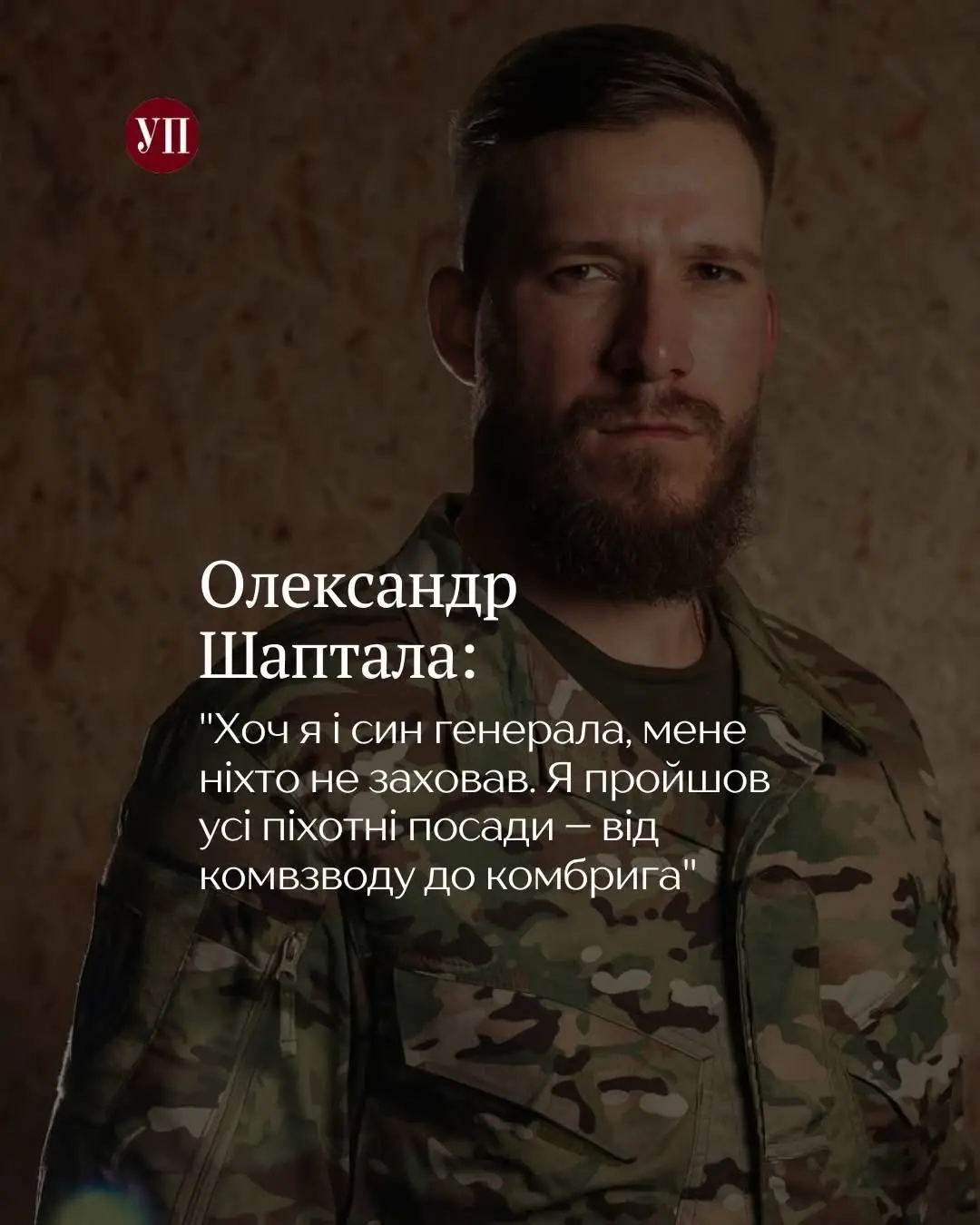 УП

Олександр Шаптала:

"Хоч я і син генерала, мене ніхто не заховав. Я пройшов усі піхотні посади – від комвзводу до комбрига"